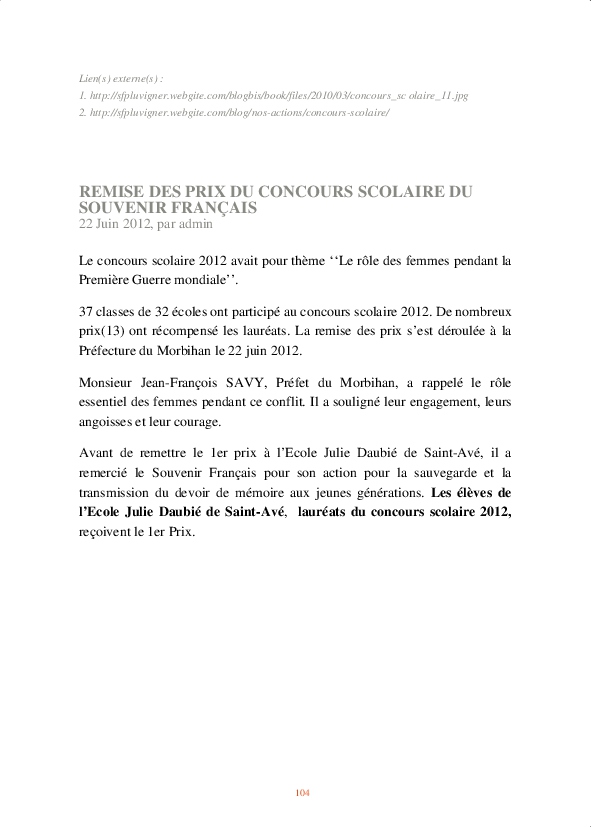 Lien(s) externe(s) :
1. http://sfpluvigner.webgite.com/blogbis/book/files/2010/03/concours_sc olaire_11.jpg
2. http://sfpluvigner.webgite.com/blog/nos-actions/concours-scolaire/

REMISE DES PRIX DU CONCOURS SCOLAIRE DU SOUVENIR FRANÇAIS
22 Juin 2012, par admin

Le concours scolaire 2012 avait pour thème ‘‘Le rôle des femmes pendant la Première Guerre mondiale’’.

37 classes de 32 écoles ont participé au concours scolaire 2012. De nombreux prix(13) ont récompensé les lauréats. La remise des prix s’est déroulée à la Préfecture du Morbihan le 22 juin 2012.

Monsieur Jean-François SAVY, Préfet du Morbihan, a rappelé le rôle essentiel des femmes pendant ce conflit. Il a souligné leur engagement, leurs angoisses et leur courage.

Avant de remettre le 1er prix à l’Ecole Julie Daubié de Saint-Avé, il a remercié le Souvenir Français pour son action pour la sauvegarde et la transmission du devoir de mémoire aux jeunes générations. Les élèves de l’Ecole Julie Daubié de Saint-Avé, lauréats du concours scolaire 2012, reçoivent le 1er Prix.

104